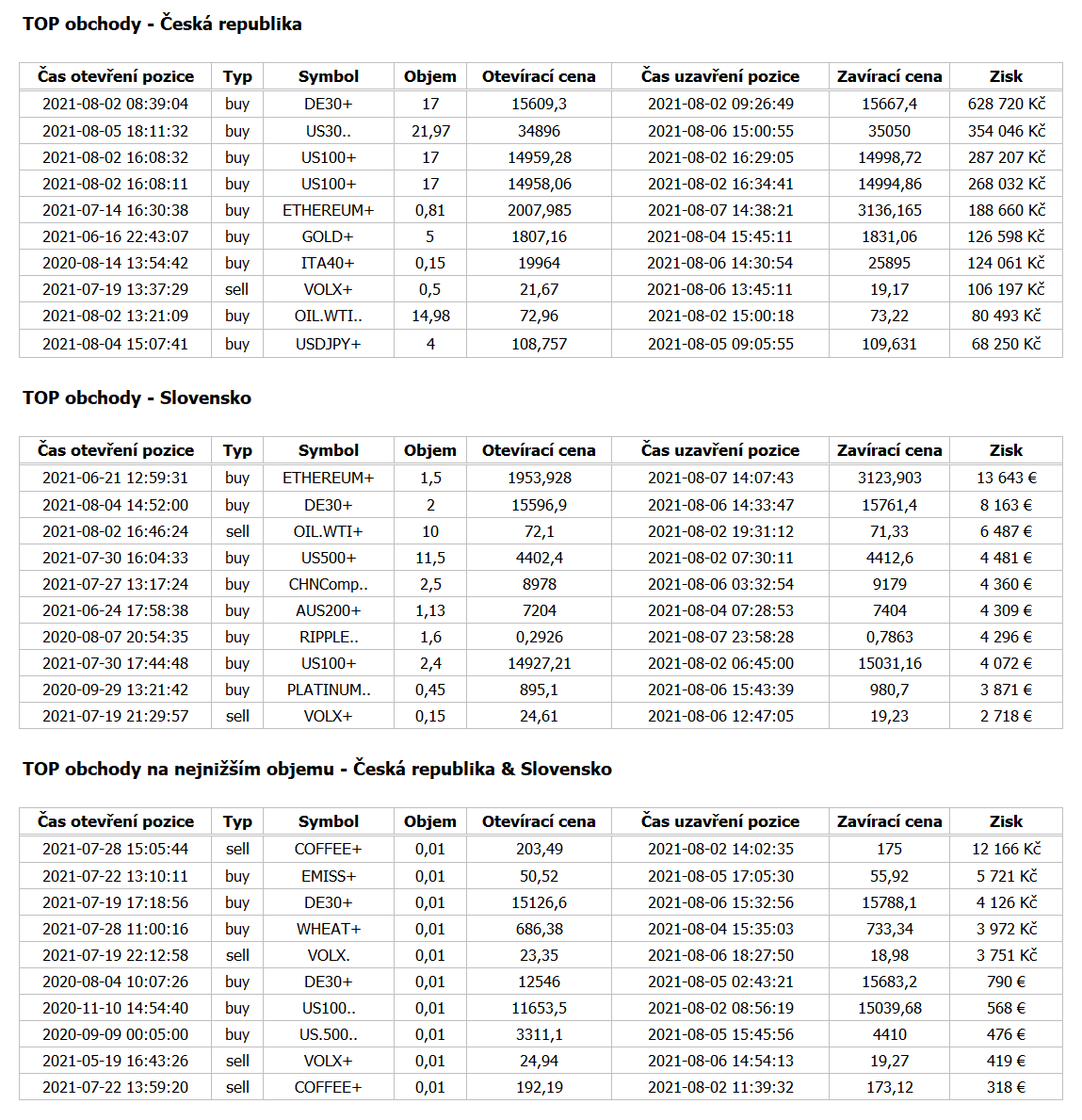 TOP obchody - Česká republika

| Čas otevření pozice | Typ | Symbol | Objem | Otevírací cena | Čas uzavření pozice | Zavírací cena | Zisk |
|---|---|---|---|---|---|---|---|
| 2021-08-02 08:39:04 | buy | DE30+ | 17 | 15609,3 | 2021-08-02 09:26:49 | 15667,4 | 628 720 Kč |
| 2021-08-05 18:11:32 | buy | US30.. | 21,97 | 34896 | 2021-08-06 15:00:55 | 35050 | 354 046 Kč |
| 2021-08-02 16:08:32 | buy | US100+ | 17 | 14959,28 | 2021-08-02 16:29:05 | 14998,72 | 287 207 Kč |
| 2021-08-02 16:08:11 | buy | US100+ | 17 | 14958,06 | 2021-08-02 16:34:41 | 14994,86 | 268 032 Kč |
| 2021-07-14 16:30:38 | buy | ETHEREUM+ | 0,81 | 2007,985 | 2021-08-07 14:38:21 | 3136,165 | 188 660 Kč |
| 2021-06-16 22:43:07 | buy | GOLD+ | 5 | 1807,16 | 2021-08-04 15:45:11 | 1831,06 | 126 598 Kč |
| 2020-08-14 13:54:42 | buy | ITA40+ | 0,15 | 19964 | 2021-08-06 14:30:54 | 25895 | 124 061 Kč |
| 2021-07-19 13:37:29 | sell | VOLX+ | 0,5 | 21,67 | 2021-08-06 13:45:11 | 19,17 | 106 197 Kč |
| 2021-08-02 13:21:09 | buy | OIL.WTI.. | 14,98 | 72,96 | 2021-08-02 15:00:18 | 73,22 | 80 493 Kč |
| 2021-08-04 15:07:41 | buy | USDJPY+ | 4 | 108,757 | 2021-08-05 09:05:55 | 109,631 | 68 250 Kč |

TOP obchody - Slovensko

| Čas otevření pozice | Typ | Symbol | Objem | Otevírací cena | Čas uzavření pozice | Zavírací cena | Zisk |
|---|---|---|---|---|---|---|---|
| 2021-06-21 12:59:31 | buy | ETHEREUM+ | 1,5 | 1953,928 | 2021-08-07 14:07:43 | 3123,903 | 13 643 € |
| 2021-08-04 14:52:00 | buy | DE30+ | 2 | 15596,9 | 2021-08-06 14:33:47 | 15761,4 | 8 163 € |
| 2021-08-02 16:46:24 | sell | OIL.WTI+ | 10 | 72,1 | 2021-08-02 19:31:12 | 71,33 | 6 487 € |
| 2021-07-30 16:04:33 | buy | US500+ | 11,5 | 4402,4 | 2021-08-02 07:30:11 | 4412,6 | 4 481 € |
| 2021-07-27 13:17:24 | buy | CHNComp.. | 2,5 | 8978 | 2021-08-06 03:32:54 | 9179 | 4 360 € |
| 2021-06-24 17:58:38 | buy | AUS200+ | 1,13 | 7204 | 2021-08-04 07:28:53 | 7404 | 4 309 € |
| 2020-08-07 20:54:35 | buy | RIPPLE.. | 1,6 | 0,2926 | 2021-08-07 23:58:28 | 0,7863 | 4 296 € |
| 2021-07-30 17:44:48 | buy | US100+ | 2,4 | 14927,21 | 2021-08-02 06:45:00 | 15031,16 | 4 072 € |
| 2020-09-29 13:21:42 | buy | PLATINUM.. | 0,45 | 895,1 | 2021-08-06 15:43:39 | 980,7 | 3 871 € |
| 2021-07-19 21:29:57 | sell | VOLX+ | 0,15 | 24,61 | 2021-08-06 12:47:05 | 19,23 | 2 718 € |

TOP obchody na nejnižším objemu - Česká republika & Slovensko

| Čas otevření pozice | Typ | Symbol | Objem | Otevírací cena | Čas uzavření pozice | Zavírací cena | Zisk |
|---|---|---|---|---|---|---|---|
| 2021-07-28 15:05:44 | sell | COFFEE+ | 0,01 | 203,49 | 2021-08-02 14:02:35 | 175 | 12 166 Kč |
| 2021-07-22 13:10:11 | buy | EMISS+ | 0,01 | 50,52 | 2021-08-05 17:05:30 | 55,92 | 5 721 Kč |
| 2021-07-19 17:18:56 | buy | DE30+ | 0,01 | 15126,6 | 2021-08-06 15:32:56 | 15788,1 | 4 126 Kč |
| 2021-07-28 11:00:16 | buy | WHEAT+ | 0,01 | 686,38 | 2021-08-04 15:35:03 | 733,34 | 3 972 Kč |
| 2021-07-19 22:12:58 | sell | VOLX. | 0,01 | 23,35 | 2021-08-06 18:27:50 | 18,98 | 3 751 Kč |
| 2020-08-04 10:07:26 | buy | DE30+ | 0,01 | 12546 | 2021-08-05 02:43:21 | 15683,2 | 790 € |
| 2020-11-10 14:54:40 | buy | US100.. | 0,01 | 11653,5 | 2021-08-02 08:56:19 | 15039,68 | 568 € |
| 2020-09-09 00:05:00 | buy | US.500.. | 0,01 | 3311,1 | 2021-08-05 15:45:56 | 4410 | 476 € |
| 2021-05-19 16:43:26 | sell | VOLX+ | 0,01 | 24,94 | 2021-08-06 14:54:13 | 19,27 | 419 € |
| 2021-07-22 13:59:20 | sell | COFFEE+ | 0,01 | 192,19 | 2021-08-02 11:39:32 | 173,12 | 318 € |